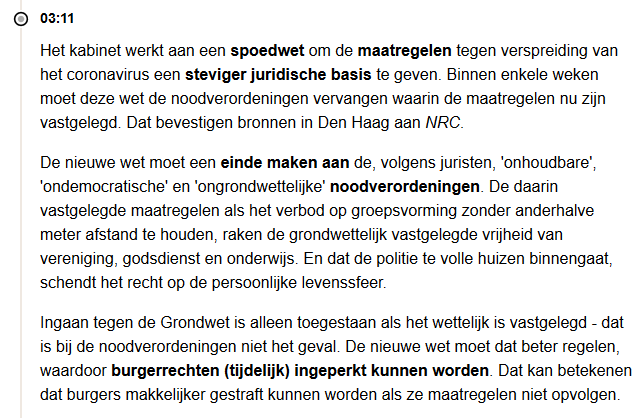 03:11

Het kabinet werkt aan een spoedwet om de maatregelen tegen verspreiding van het coronavirus een steviger juridische basis te geven. Binnen enkele weken moet deze wet de noodverordeningen vervangen waarin de maatregelen nu zijn vastgelegd. Dat bevestigen bronnen in Den Haag aan NRC.

De nieuwe wet moet een einde maken aan de, volgens juristen, 'onhoudbare', 'ondemocratische' en 'ongrondwettelijke' noodverordeningen. De daarin vastgelegde maatregelen als het verbod op groepsvorming zonder anderhalve meter afstand te houden, raken de grondwettelijk vastgelegde vrijheid van vereniging, godsdienst en onderwijs. En dat de politie te volle huizen binnengaat, schendt het recht op de persoonlijke levenssfeer.

Ingaan tegen de Grondwet is alleen toegestaan als het wettelijk is vastgelegd - dat is bij de noodverordeningen niet het geval. De nieuwe wet moet dat beter regelen, waardoor burgerrechten (tijdelijk) ingeperkt kunnen worden. Dat kan betekenen dat burgers makkelijker gestraft kunnen worden als ze maatregelen niet opvolgen.